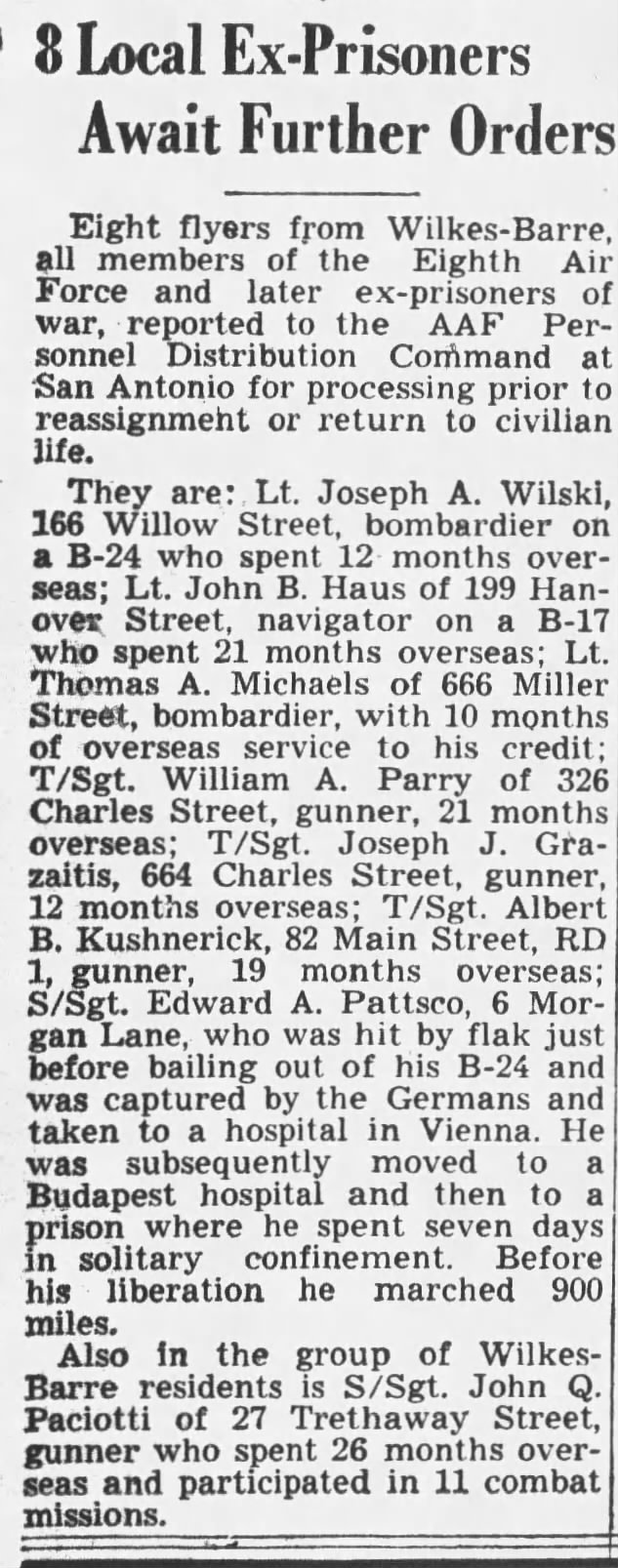 8 Local Ex-Prisoners Await Further Orders

Eight flyers from Wilkes-Barre, all members of the Eighth Air Force and later ex-prisoners of war, reported to the AAF Personnel Distribution Command at San Antonio for processing prior to reassignment or return to civilian life.

They are: Lt. Joseph A. Wilski, 166 Willow Street, bombardier on a B-24 who spent 12 months overseas; Lt. John B. Haus of 199 Hanover Street, navigator on a B-17 who spent 21 months overseas; Lt. Thomas A. Michaels of 666 Miller Street, bombardier, with 10 months of overseas service to his credit; T/Sgt. William A. Parry of 326 Charles Street, gunner, 21 months overseas; T/Sgt. Joseph J. Grazaitis, 664 Charles Street, gunner, 12 months overseas; T/Sgt. Albert B. Kushnerick, 82 Main Street, RD 1, gunner, 19 months overseas; S/Sgt. Edward A. Pattsco, 6 Morgan Lane, who was hit by flak just before bailing out of his B-24 and was captured by the Germans and taken to a hospital in Vienna. He was subsequently moved to a Budapest hospital and then to a prison where he spent seven days in solitary confinement. Before his liberation he marched 900 miles.

Also in the group of Wilkes-Barre residents is S/Sgt. John Q. Paciotti of 27 Trethaway Street, gunner who spent 26 months overseas and participated in 11 combat missions.